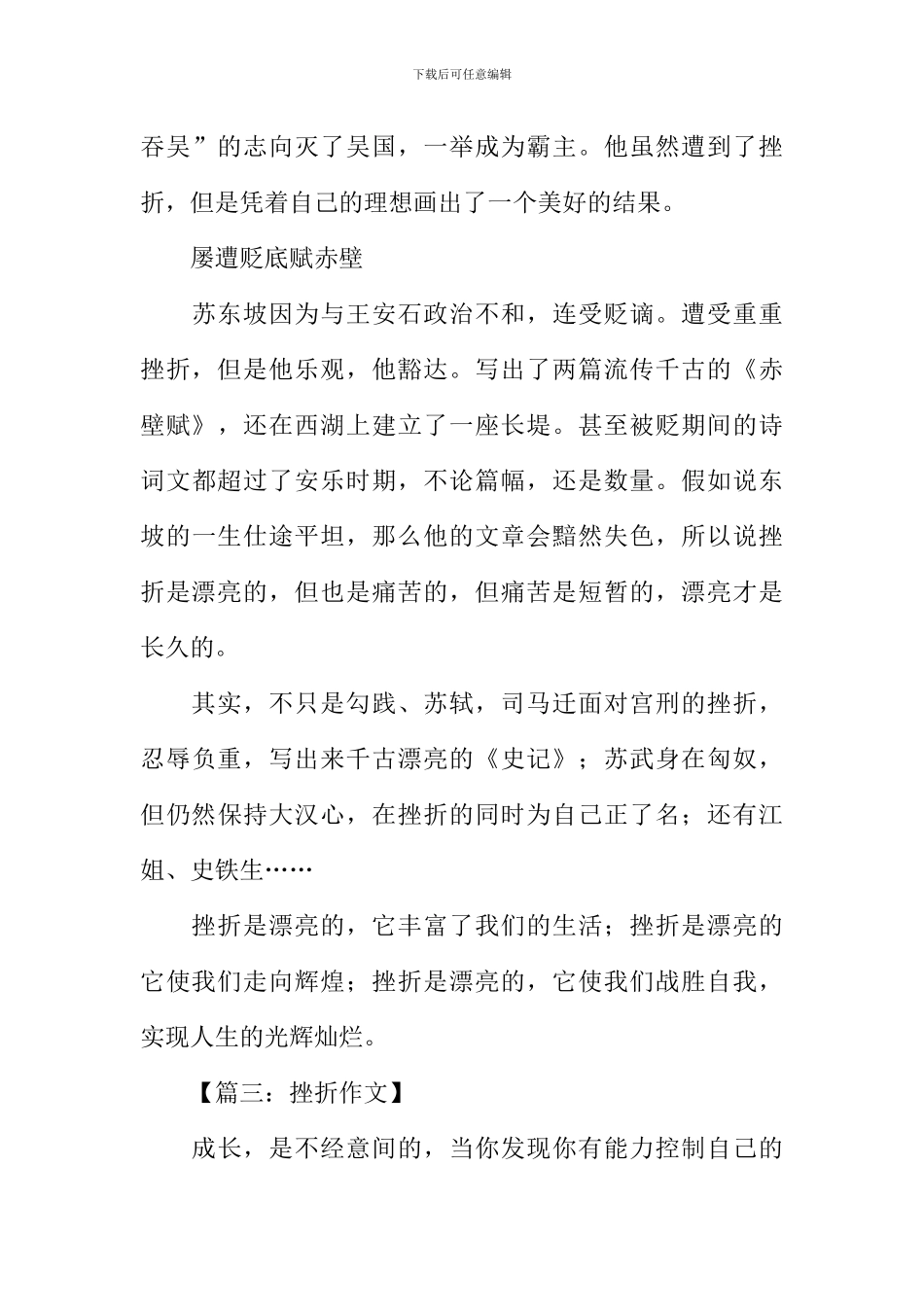 下载后可任意编辑

吞吴”的志向灭了吴国，一举成为霸主。他虽然遭到了挫折，但是凭着自己的理想画出了一个美好的结果。

屡遭贬底赋赤壁

苏东坡因为与王安石政治不和，连受贬谪。遭受重重挫折，但是他乐观，他豁达。写出了两篇流传千古的《赤壁赋》，还在西湖上建立了一座长堤。甚至被贬期间的诗词文都超过了安乐时期，不论篇幅，还是数量。假如说东坡的一生仕途平坦，那么他的文章会黯然失色，所以说挫折是漂亮的，但也是痛苦的，但痛苦是短暂的，漂亮才是长久的。

其实，不只是勾践、苏轼，司马迁面对宫刑的挫折，忍辱负重，写出来千古漂亮的《史记》；苏武身在匈奴，但仍然保持大汉心，在挫折的同时为自己正了名；还有江姐、史铁生……

挫折是漂亮的，它丰富了我们的生活；挫折是漂亮的它使我们走向辉煌；挫折是漂亮的，它使我们战胜自我，实现人生的光辉灿烂。

【篇三：挫折作文】

成长，是不经意间的，当你发现你有能力控制自己的